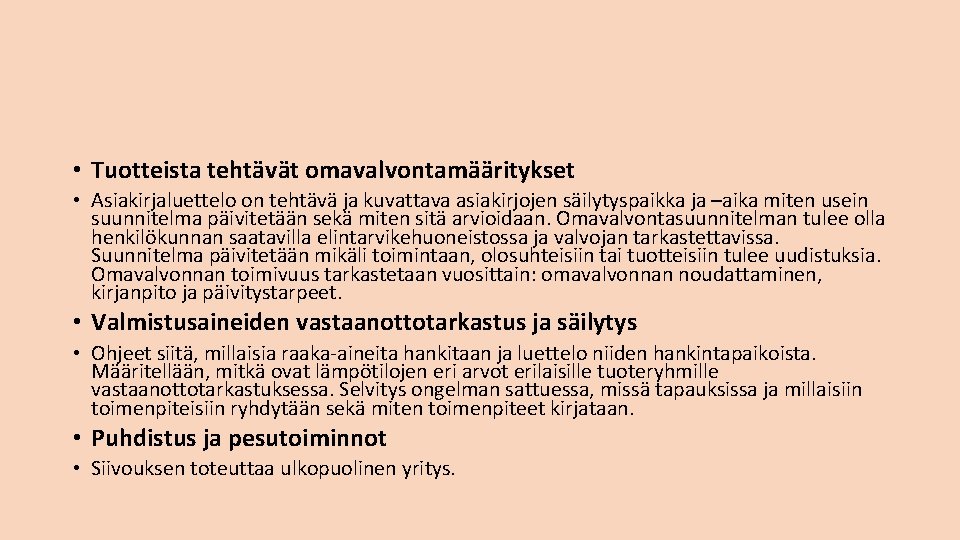 • Tuotteista tehtävät omavalvontamääritykset

• Asiakirjaluettelo on tehtävä ja kuvattava asiakirjojen säilytyspaikka ja –aika miten usein suunnitelma päivitetään sekä miten sitä arvioidaan. Omavalvontasuunnitelman tulee olla henkilökunnan saatavilla elintarvikehuoneistossa ja valvojan tarkastettavissa. Suunnitelma päivitetään mikäli toimintaan, olosuhteisiin tai tuotteisiin tulee uudistuksia. Omavalvonnan toimivuus tarkastetaan vuosittain: omavalvonnan noudattaminen, kirjanpito ja päivitystarpeet.

• Valmistusaineiden vastaanottotarkastus ja säilytys

• Ohjeet siitä, millaisia raaka-aineita hankitaan ja luettelo niiden hankintapaikoista. Määritellään, mitkä ovat lämpötilojen eri arvot erilaisille tuoteryhmille vastaanottotarkastuksessa. Selvitys ongelman sattuessa, missä tapauksissa ja millaisiin toimenpiteisiin ryhdytään sekä miten toimenpiteet kirjataan.

• Puhdistus ja pesutoiminnot

• Siivouksen toteuttaa ulkopuolinen yritys.